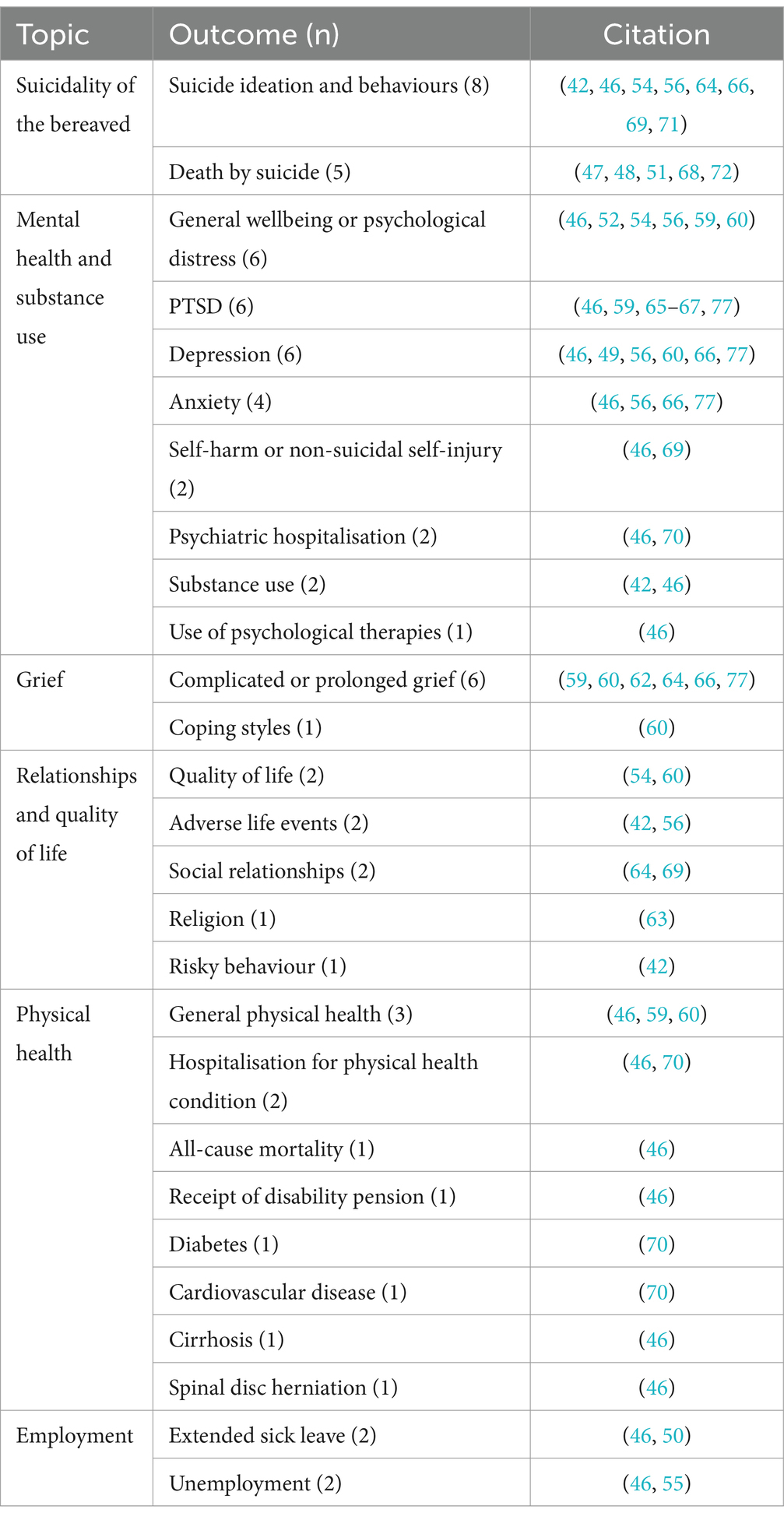 | Topic | Outcome (n) | Citation |
|---|---|---|
| Suicidality of the bereaved | Suicide ideation and behaviours (8) | (42, 46, 54, 56, 64, 66, 69, 71) |
| | Death by suicide (5) | (47, 48, 51, 68, 72) |
| Mental health and substance use | General wellbeing or psychological distress (6) | (46, 52, 54, 56, 59, 60) |
| | PTSD (6) | (46, 59, 65–67, 77) |
| | Depression (6) | (46, 49, 56, 60, 66, 77) |
| | Anxiety (4) | (46, 56, 66, 77) |
| | Self-harm or non-suicidal self-injury (2) | (46, 69) |
| | Psychiatric hospitalisation (2) | (46, 70) |
| | Substance use (2) | (42, 46) |
| | Use of psychological therapies (1) | (46) |
| Grief | Complicated or prolonged grief (6) | (59, 60, 62, 64, 66, 77) |
| | Coping styles (1) | (60) |
| Relationships and quality of life | Quality of life (2) | (54, 60) |
| | Adverse life events (2) | (42, 56) |
| | Social relationships (2) | (64, 69) |
| | Religion (1) | (63) |
| | Risky behaviour (1) | (42) |
| Physical health | General physical health (3) | (46, 59, 60) |
| | Hospitalisation for physical health condition (2) | (46, 70) |
| | All-cause mortality (1) | (46) |
| | Receipt of disability pension (1) | (46) |
| | Diabetes (1) | (70) |
| | Cardiovascular disease (1) | (70) |
| | Cirrhosis (1) | (46) |
| | Spinal disc herniation (1) | (46) |
| Employment | Extended sick leave (2) | (46, 50) |
| | Unemployment (2) | (46, 55) |